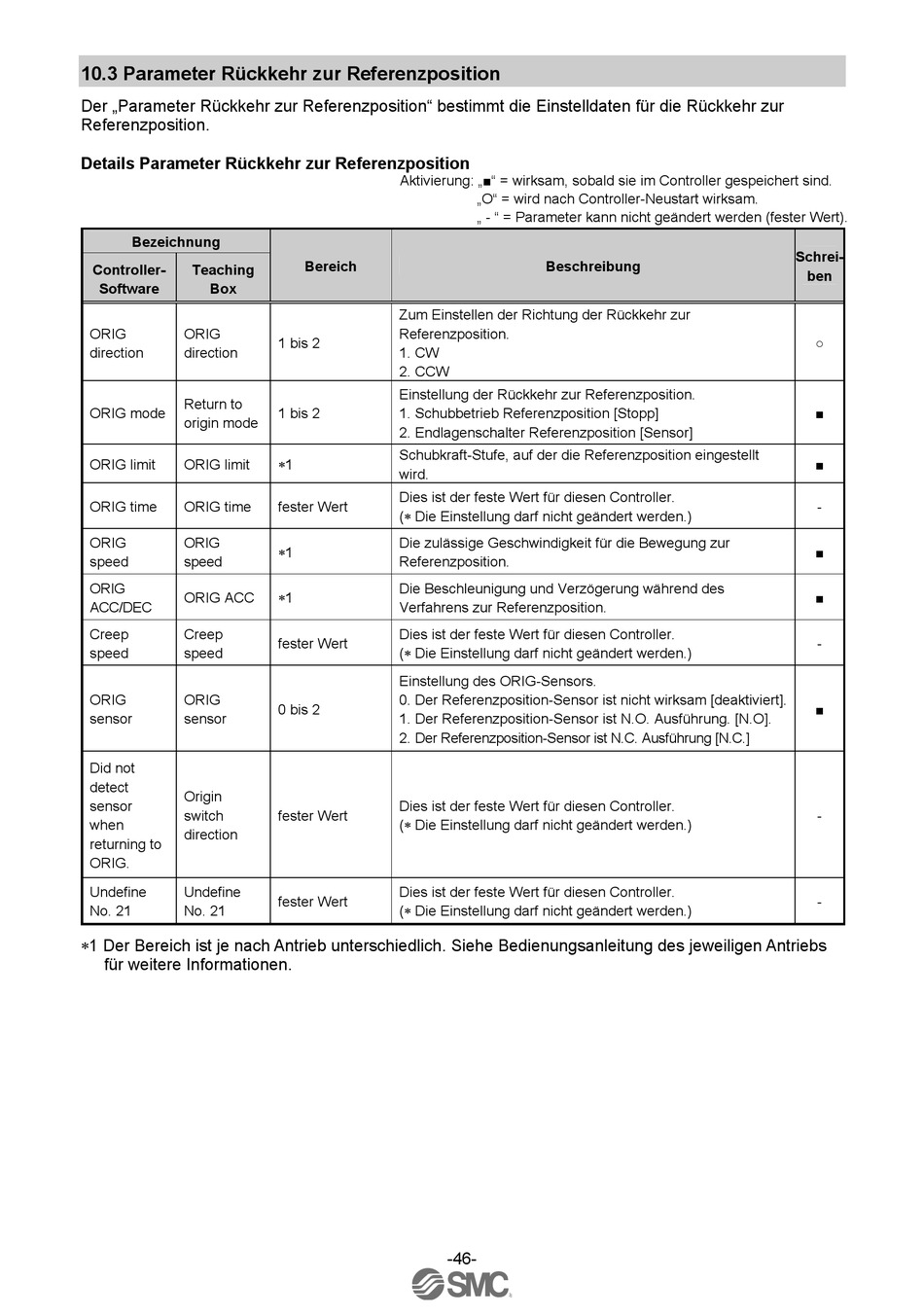 10.3 Parameter Rückkehr zur Referenzposition

Der „Parameter Rückkehr zur Referenzposition“ bestimmt die Einstelldaten für die Rückkehr zur Referenzposition.

Details Parameter Rückkehr zur Referenzposition

Aktivierung: „■“ = wirksam, sobald sie im Controller gespeichert sind.
„O“ = wird nach Controller-Neustart wirksam.
„ - “ = Parameter kann nicht geändert werden (fester Wert).

| Bezeichnung: Controller-Software | Bezeichnung: Teaching Box | Bereich | Beschreibung | Schreiben |
|---|---|---|---|---|
| ORIG direction | ORIG direction | 1 bis 2 | Zum Einstellen der Richtung der Rückkehr zur Referenzposition. 1. CW 2. CCW | ○ |
| ORIG mode | Return to origin mode | 1 bis 2 | Einstellung der Rückkehr zur Referenzposition. 1. Schubbetrieb Referenzposition [Stopp] 2. Endlagenschalter Referenzposition [Sensor] | ■ |
| ORIG limit | ORIG limit | ∗1 | Schubkraft-Stufe, auf der die Referenzposition eingestellt wird. | ■ |
| ORIG time | ORIG time | fester Wert | Dies ist der feste Wert für diesen Controller. (∗ Die Einstellung darf nicht geändert werden.) | - |
| ORIG speed | ORIG speed | ∗1 | Die zulässige Geschwindigkeit für die Bewegung zur Referenzposition. | ■ |
| ORIG ACC/DEC | ORIG ACC | ∗1 | Die Beschleunigung und Verzögerung während des Verfahrens zur Referenzposition. | ■ |
| Creep speed | Creep speed | fester Wert | Dies ist der feste Wert für diesen Controller. (∗ Die Einstellung darf nicht geändert werden.) | - |
| ORIG sensor | ORIG sensor | 0 bis 2 | Einstellung des ORIG-Sensors. 0. Der Referenzposition-Sensor ist nicht wirksam [deaktiviert]. 1. Der Referenzposition-Sensor ist N.O. Ausführung. [N.O]. 2. Der Referenzposition-Sensor ist N.C. Ausführung [N.C.] | ■ |
| Did not detect sensor when returning to ORIG. | Origin switch direction | fester Wert | Dies ist der feste Wert für diesen Controller. (∗ Die Einstellung darf nicht geändert werden.) | - |
| Undefine No. 21 | Undefine No. 21 | fester Wert | Dies ist der feste Wert für diesen Controller. (∗ Die Einstellung darf nicht geändert werden.) | - |

∗1 Der Bereich ist je nach Antrieb unterschiedlich. Siehe Bedienungsanleitung des jeweiligen Antriebs für weitere Informationen.

-46-
SMC